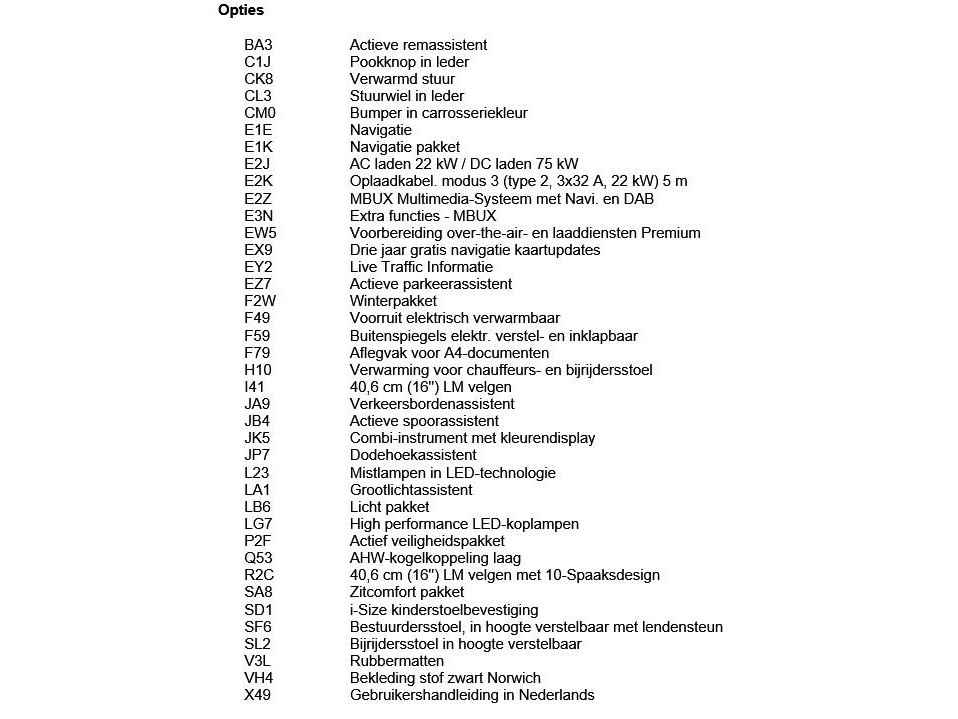 Opties

| | |
|---|---|
| BA3 | Actieve remassistent |
| C1J | Pookknop in leder |
| CK8 | Verwarmd stuur |
| CL3 | Stuurwiel in leder |
| CM0 | Bumper in carrosseriekleur |
| E1E | Navigatie |
| E1K | Navigatie pakket |
| E2J | AC laden 22 kW / DC laden 75 kW |
| E2K | Oplaadkabel. modus 3 (type 2, 3x32 A, 22 kW) 5 m |
| E2Z | MBUX Multimedia-Systeem met Navi. en DAB |
| E3N | Extra functies - MBUX |
| EW5 | Voorbereiding over-the-air- en laaddiensten Premium |
| EX9 | Drie jaar gratis navigatie kaartupdates |
| EY2 | Live Traffic Informatie |
| EZ7 | Actieve parkeerassistent |
| F2W | Winterpakket |
| F49 | Voorruit elektrisch verwarmbaar |
| F59 | Buitenspiegels elektr. verstel- en inklapbaar |
| F79 | Aflegvak voor A4-documenten |
| H10 | Verwarming voor chauffeurs- en bijrijdersstoel |
| I41 | 40,6 cm (16") LM velgen |
| JA9 | Verkeersbordenassistent |
| JB4 | Actieve spoorassistent |
| JK5 | Combi-instrument met kleurendisplay |
| JP7 | Dodehoekassistent |
| L23 | Mistlampen in LED-technologie |
| LA1 | Grootlichtassistent |
| LB6 | Licht pakket |
| LG7 | High performance LED-koplampen |
| P2F | Actief veiligheidspakket |
| Q53 | AHW-kogelkoppeling laag |
| R2C | 40,6 cm (16") LM velgen met 10-Spaaksdesign |
| SA8 | Zitcomfort pakket |
| SD1 | i-Size kinderstoelbevestiging |
| SF6 | Bestuurdersstoel, in hoogte verstelbaar met lendensteun |
| SL2 | Bijrijdersstoel in hoogte verstelbaar |
| V3L | Rubbermatten |
| VH4 | Bekleding stof zwart Norwich |
| X49 | Gebruikershandleiding in Nederlands |